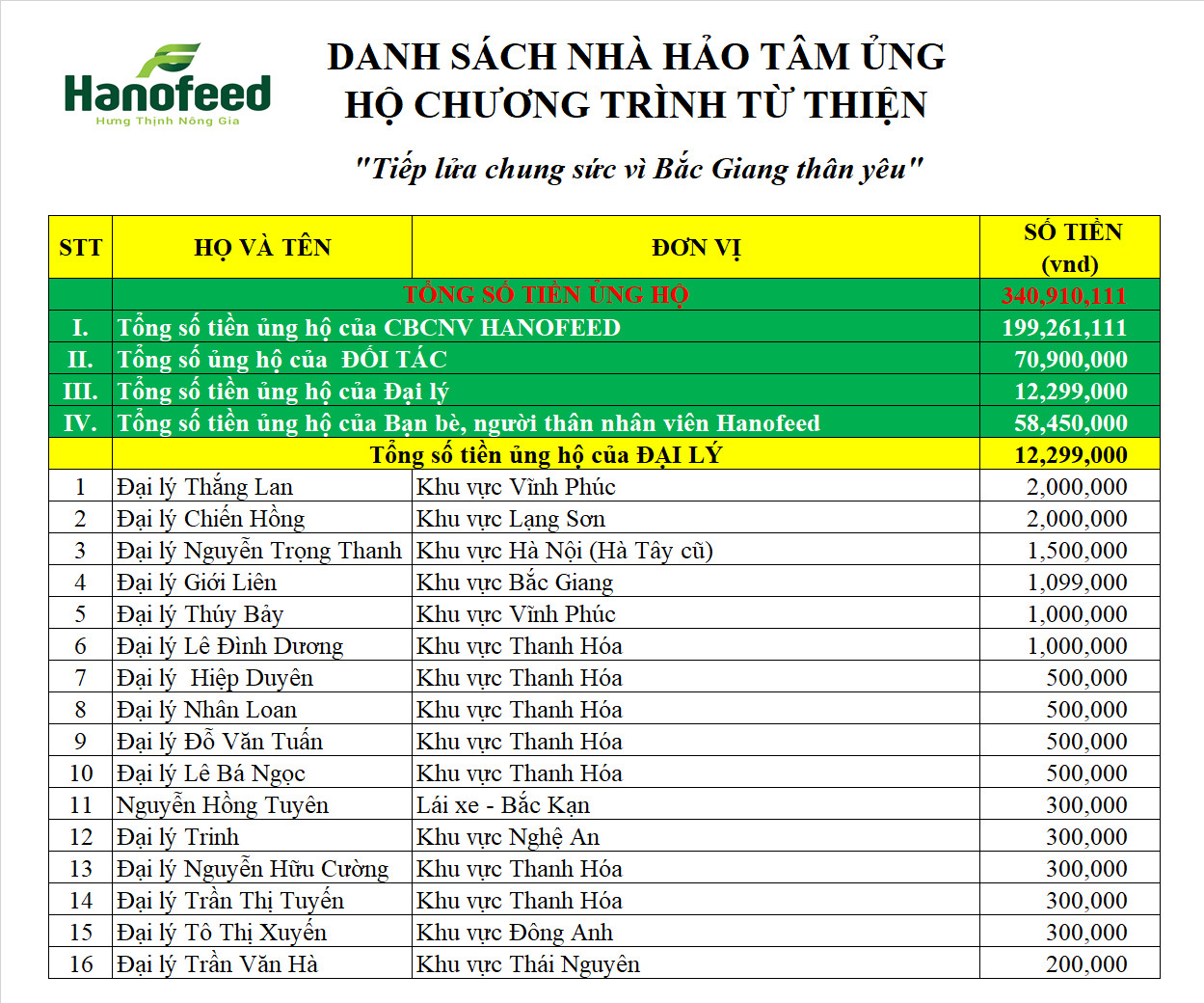 Hanofeed
Hưng Thịnh Nông Gia

DANH SÁCH NHÀ HẢO TÂM ỦNG HỘ CHƯƠNG TRÌNH TỪ THIỆN

"Tiếp lửa chung sức vì Bắc Giang thân yêu"

| STT | HỌ VÀ TÊN | ĐƠN VỊ | SỐ TIỀN (vnd) |
|---|---|---|---|
| | TỔNG SỐ TIỀN ỦNG HỘ | | 340,910,111 |
| I. | Tổng số tiền ủng hộ của CBCNV HANOFEED | | 199,261,111 |
| II. | Tổng số ủng hộ của ĐỐI TÁC | | 70,900,000 |
| III. | Tổng số tiền ủng hộ của Đại lý | | 12,299,000 |
| IV. | Tổng số tiền ủng hộ của Bạn bè, người thân nhân viên Hanofeed | | 58,450,000 |
| | Tổng số tiền ủng hộ của ĐẠI LÝ | | 12,299,000 |
| 1 | Đại lý Thắng Lan | Khu vực Vĩnh Phúc | 2,000,000 |
| 2 | Đại lý Chiến Hồng | Khu vực Lạng Sơn | 2,000,000 |
| 3 | Đại lý Nguyễn Trọng Thanh | Khu vực Hà Nội (Hà Tây cũ) | 1,500,000 |
| 4 | Đại lý Giới Liên | Khu vực Bắc Giang | 1,099,000 |
| 5 | Đại lý Thúy Bảy | Khu vực Vĩnh Phúc | 1,000,000 |
| 6 | Đại lý Lê Đình Dương | Khu vực Thanh Hóa | 1,000,000 |
| 7 | Đại lý Hiệp Duyên | Khu vực Thanh Hóa | 500,000 |
| 8 | Đại lý Nhân Loan | Khu vực Thanh Hóa | 500,000 |
| 9 | Đại lý Đỗ Văn Tuấn | Khu vực Thanh Hóa | 500,000 |
| 10 | Đại lý Lê Bá Ngọc | Khu vực Thanh Hóa | 500,000 |
| 11 | Nguyễn Hồng Tuyên | Lái xe - Bắc Kạn | 300,000 |
| 12 | Đại lý Trinh | Khu vực Nghệ An | 300,000 |
| 13 | Đại lý Nguyễn Hữu Cường | Khu vực Thanh Hóa | 300,000 |
| 14 | Đại lý Trần Thị Tuyến | Khu vực Thanh Hóa | 300,000 |
| 15 | Đại lý Tô Thị Xuyến | Khu vực Đông Anh | 300,000 |
| 16 | Đại lý Trần Văn Hà | Khu vực Thái Nguyên | 200,000 |